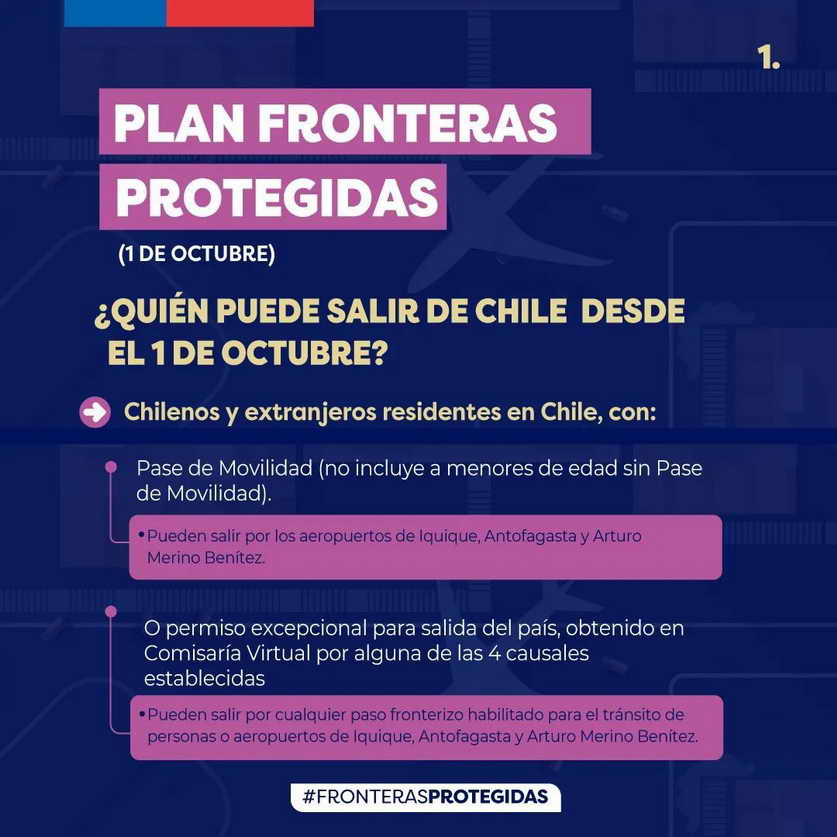 1.

PLAN FRONTERAS PROTEGIDAS

(1 DE OCTUBRE)

¿QUIÉN PUEDE SALIR DE CHILE DESDE EL 1 DE OCTUBRE?

Chilenos y extranjeros residentes en Chile, con:

Pase de Movilidad (no incluye a menores de edad sin Pase de Movilidad).

• Pueden salir por los aeropuertos de Iquique, Antofagasta y Arturo Merino Benítez.

O permiso excepcional para salida del país, obtenido en Comisaría Virtual por alguna de las 4 causales establecidas

• Pueden salir por cualquier paso fronterizo habilitado para el tránsito de personas o aeropuertos de Iquique, Antofagasta y Arturo Merino Benítez.

#FRONTERASPROTEGIDAS